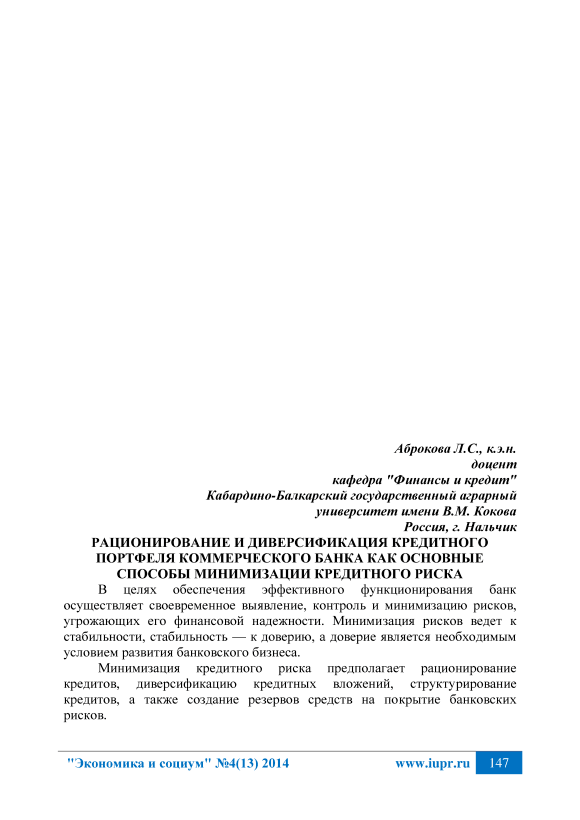 Аброкова Л.С., к.э.н.
доцент
кафедра "Финансы и кредит"
Кабардино-Балкарский государственный аграрный
университет имени В.М. Кокова
Россия, г. Нальчик

РАЦИОНИРОВАНИЕ И ДИВЕРСИФИКАЦИЯ КРЕДИТНОГО ПОРТФЕЛЯ КОММЕРЧЕСКОГО БАНКА КАК ОСНОВНЫЕ СПОСОБЫ МИНИМИЗАЦИИ КРЕДИТНОГО РИСКА

В целях обеспечения эффективного функционирования банк осуществляет своевременное выявление, контроль и минимизацию рисков, угрожающих его финансовой надежности. Минимизация рисков ведет к стабильности, стабильность — к доверию, а доверие является необходимым условием развития банковского бизнеса.

Минимизация кредитного риска предполагает рационирование кредитов, диверсификацию кредитных вложений, структурирование кредитов, а также создание резервов средств на покрытие банковских рисков.

"Экономика и социум" №4(13) 2014 www.iupr.ru 147